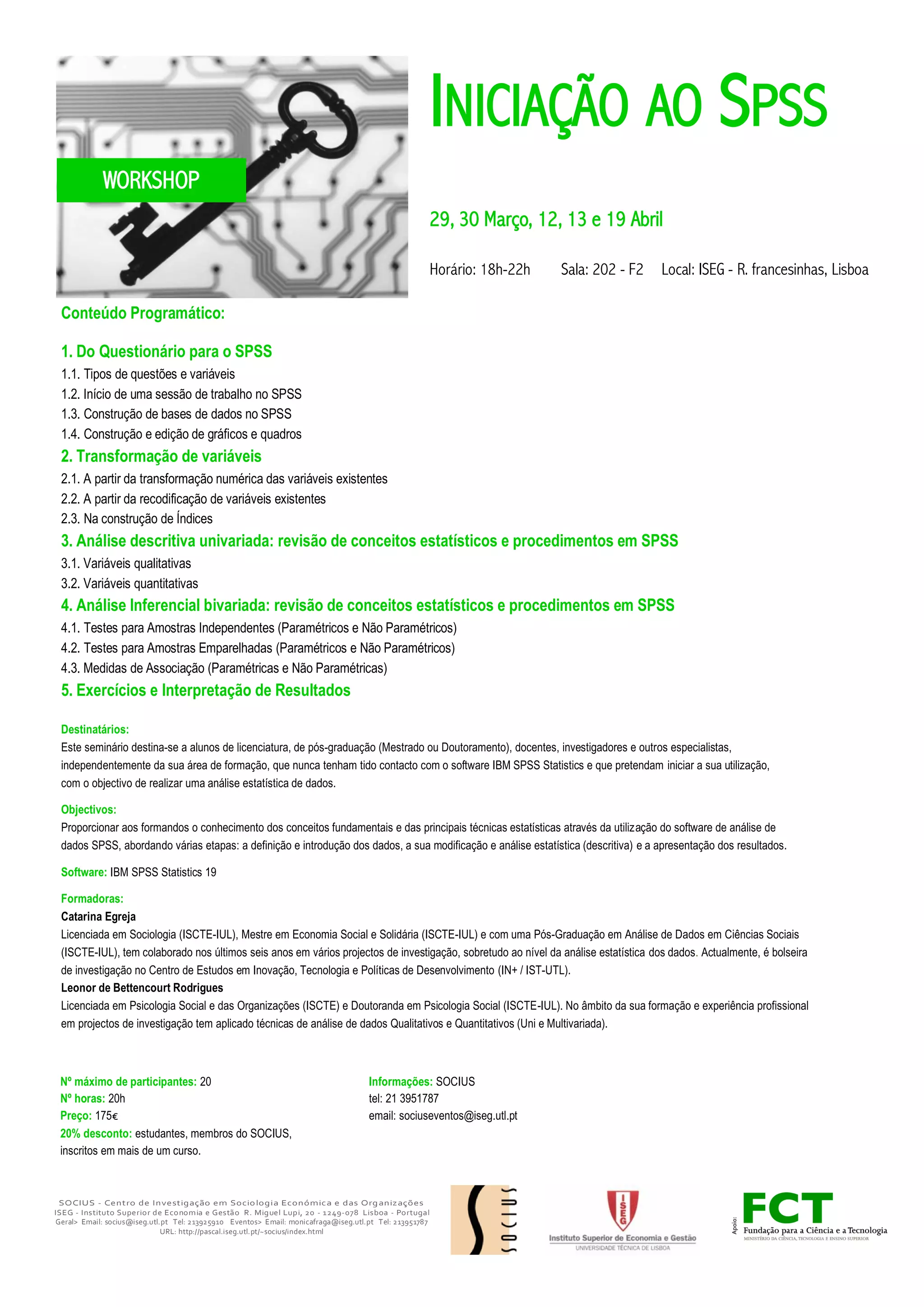 WORKSHOP

INICIAÇÃO AO SPSS

29, 30 Março, 12, 13 e 19 Abril

Horário: 18h-22h Sala: 202 - F2 Local: ISEG - R. francesinhas, Lisboa

Conteúdo Programático:

1. Do Questionário para o SPSS
1.1. Tipos de questões e variáveis
1.2. Início de uma sessão de trabalho no SPSS
1.3. Construção de bases de dados no SPSS
1.4. Construção e edição de gráficos e quadros
2. Transformação de variáveis
2.1. A partir da transformação numérica das variáveis existentes
2.2. A partir da recodificação de variáveis existentes
2.3. Na construção de Índices
3. Análise descritiva univariada: revisão de conceitos estatísticos e procedimentos em SPSS
3.1. Variáveis qualitativas
3.2. Variáveis quantitativas
4. Análise Inferencial bivariada: revisão de conceitos estatísticos e procedimentos em SPSS
4.1. Testes para Amostras Independentes (Paramétricos e Não Paramétricos)
4.2. Testes para Amostras Emparelhadas (Paramétricos e Não Paramétricos)
4.3. Medidas de Associação (Paramétricas e Não Paramétricas)
5. Exercícios e Interpretação de Resultados

Destinatários:
Este seminário destina-se a alunos de licenciatura, de pós-graduação (Mestrado ou Doutoramento), docentes, investigadores e outros especialistas, independentemente da sua área de formação, que nunca tenham tido contacto com o software IBM SPSS Statistics e que pretendam iniciar a sua utilização, com o objectivo de realizar uma análise estatística de dados.

Objectivos:
Proporcionar aos formandos o conhecimento dos conceitos fundamentais e das principais técnicas estatísticas através da utilização do software de análise de dados SPSS, abordando várias etapas: a definição e introdução dos dados, a sua modificação e análise estatística (descritiva) e a apresentação dos resultados.

Software: IBM SPSS Statistics 19

Formadoras:
Catarina Egreja
Licenciada em Sociologia (ISCTE-IUL), Mestre em Economia Social e Solidária (ISCTE-IUL) e com uma Pós-Graduação em Análise de Dados em Ciências Sociais (ISCTE-IUL), tem colaborado nos últimos seis anos em vários projectos de investigação, sobretudo ao nível da análise estatística dos dados. Actualmente, é bolseira de investigação no Centro de Estudos em Inovação, Tecnologia e Políticas de Desenvolvimento (IN+ / IST-UTL).
Leonor de Bettencourt Rodrigues
Licenciada em Psicologia Social e das Organizações (ISCTE) e Doutoranda em Psicologia Social (ISCTE-IUL). No âmbito da sua formação e experiência profissional em projectos de investigação tem aplicado técnicas de análise de dados Qualitativos e Quantitativos (Uni e Multivariada).

Nº máximo de participantes: 20
Nº horas: 20h
Preço: 175€
20% desconto: estudantes, membros do SOCIUS, inscritos em mais de um curso.

Informações: SOCIUS
tel: 21 3951787
email: sociuseventos@iseg.utl.pt

SOCIUS - Centro de Investigação em Sociologia Económica e das Organizações
ISEG - Instituto Superior de Economia e Gestão R. Miguel Lupi, 20 - 1249-078 Lisboa - Portugal
Geral> Email: socius@iseg.utl.pt Tel: 213925910 Eventos> Email: monicafraga@iseg.utl.pt Tel: 213951787
URL: http://pascal.iseg.utl.pt/~socius/index.html

SOCIUS

ISEG
Instituto Superior de Economia e Gestão
UNIVERSIDADE TÉCNICA DE LISBOA

Apoio:
FCT
Fundação para a Ciência e a Tecnologia
MINISTÉRIO DA CIÊNCIA, TECNOLOGIA E ENSINO SUPERIOR